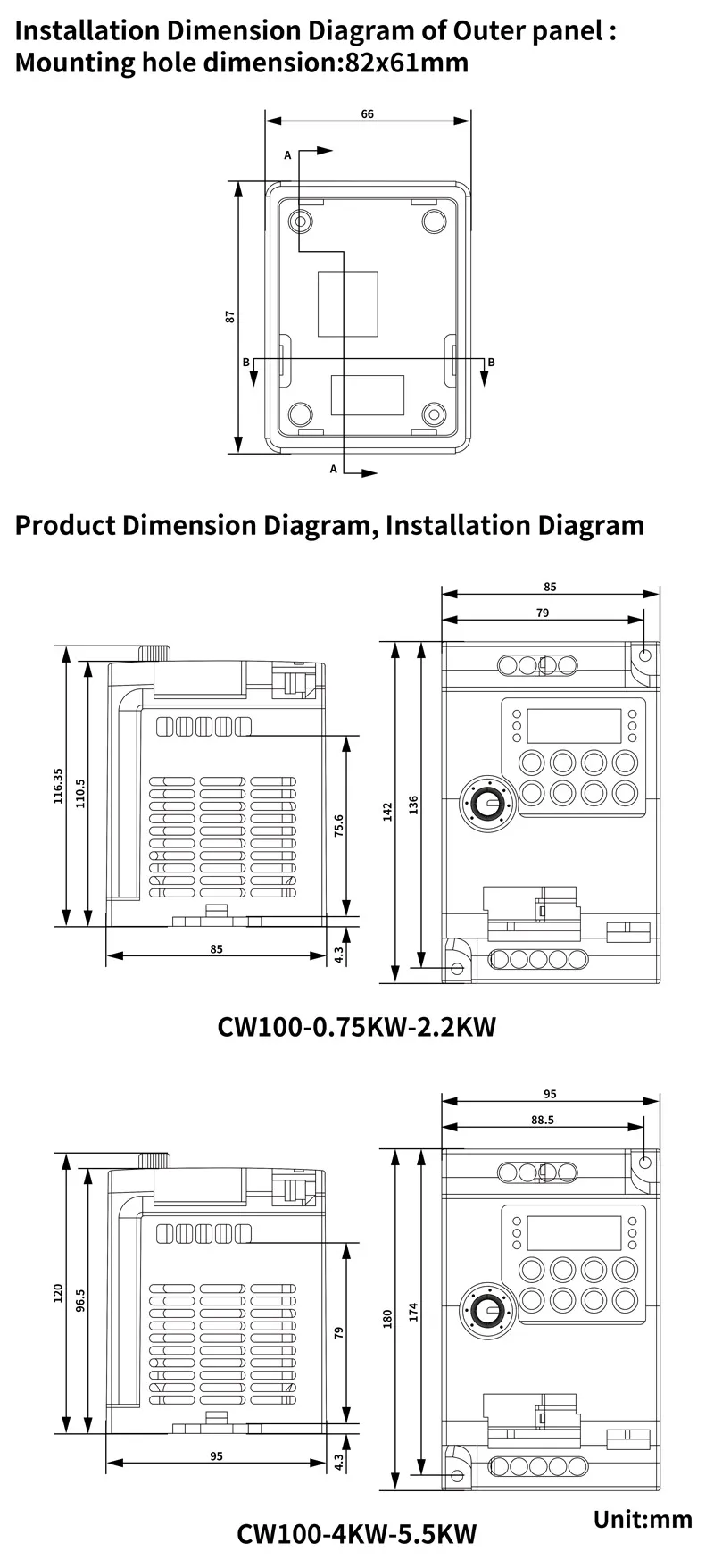 Installation Dimension Diagram of Outer panel :
Mounting hole dimension:82x61mm

66
A
87
B
B
A

Product Dimension Diagram, Installation Diagram

116.35
110.5
75.6
85
4.3
85
79
142
136

CW100-0.75KW-2.2KW

120
96.5
79
95
4.3
95
88.5
180
174

Unit:mm

CW100-4KW-5.5KW